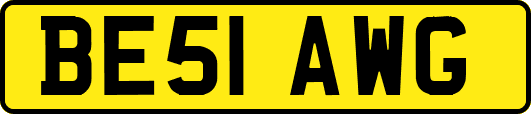 BE51 AWG